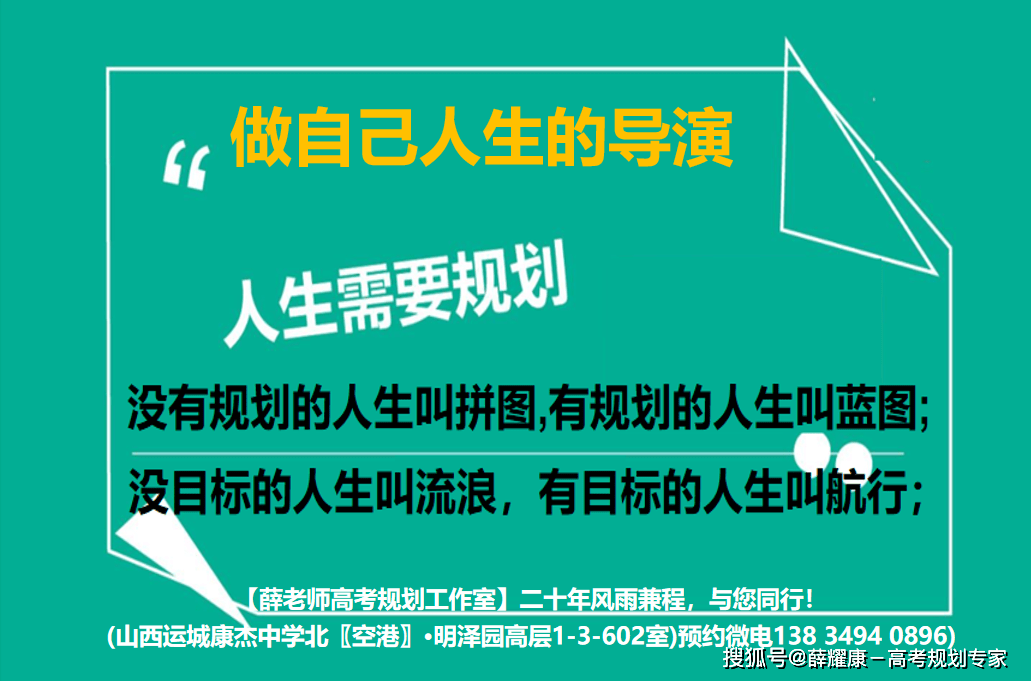 “ 做自己人生的导演

人生需要规划

没有规划的人生叫拼图,有规划的人生叫蓝图;

没目标的人生叫流浪，有目标的人生叫航行;

【薛老师高考规划工作室】二十年风雨兼程，与您同行!

(山西运城康杰中学北〖空港〗•明泽园高层1-3-602室)预约微电138 3494 0896)

搜狐号@薛耀康－高考规划专家